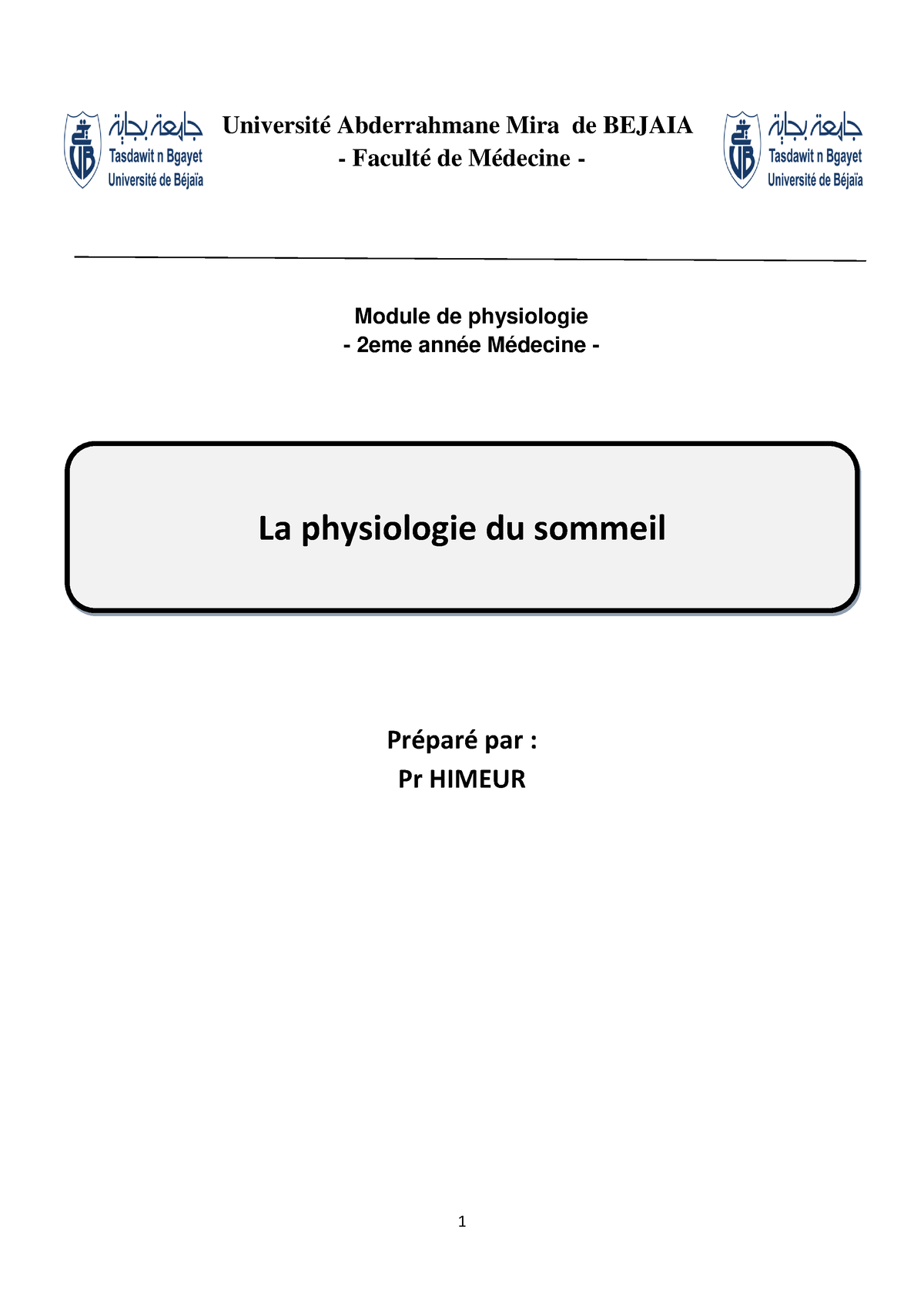 جامعة بجاية
Tasdawit n Bgayet
Université de Béjaïa

Université Abderrahmane Mira de BEJAIA
- Faculté de Médecine -

جامعة بجاية
Tasdawit n Bgayet
Université de Béjaïa

Module de physiologie
- 2eme année Médecine -

La physiologie du sommeil

Préparé par :
Pr HIMEUR

1